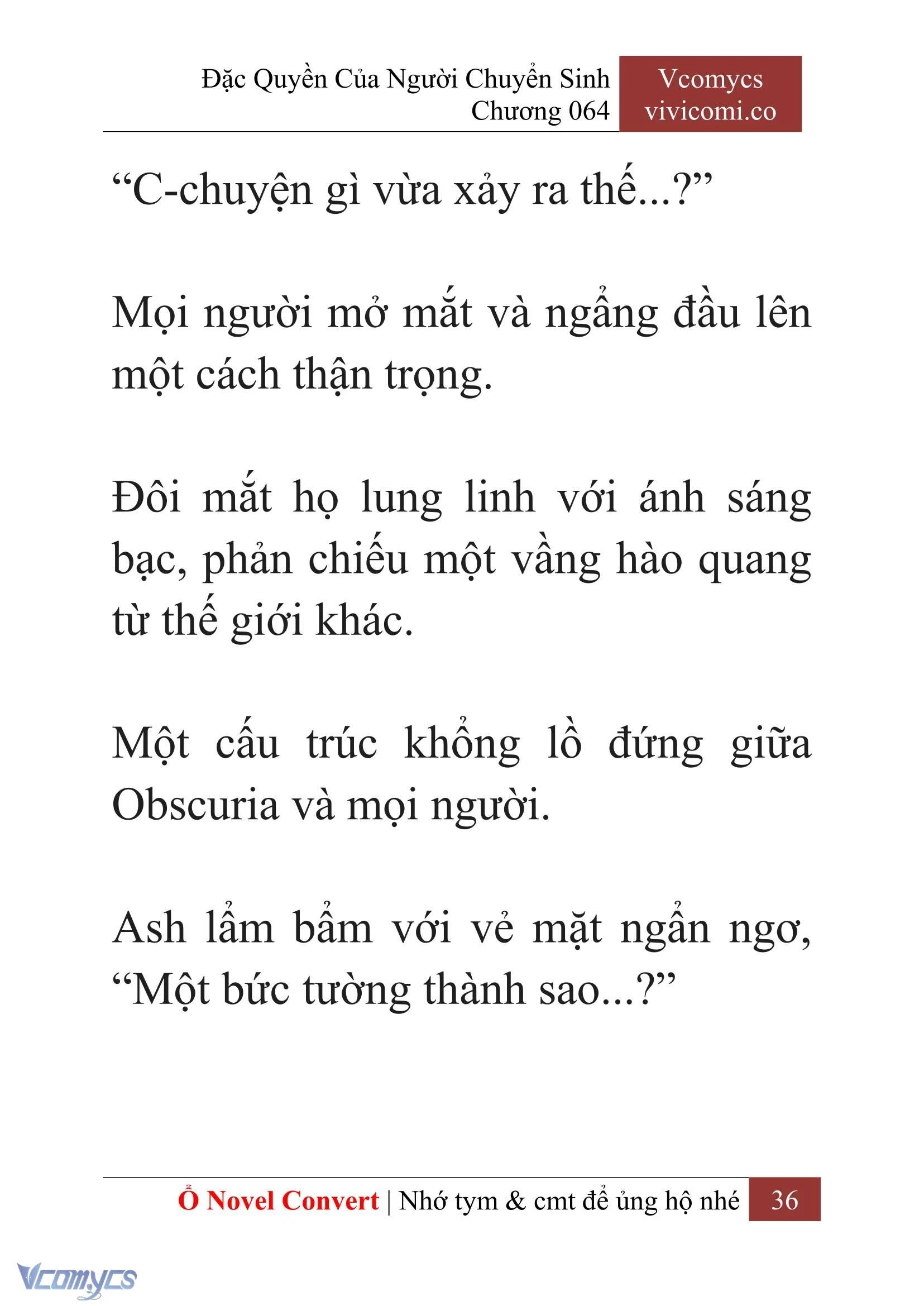 Đặc Quyền Của Người Chuyển Sinh
Chương 064

Vcomycs
vivicomi.co

“C-chuyện gì vừa xảy ra thế...?”

Mọi người mở mắt và ngẩng đầu lên một cách thận trọng.

Đôi mắt họ lung linh với ánh sáng bạc, phản chiếu một vầng hào quang từ thế giới khác.

Một cấu trúc khổng lồ đứng giữa Obscuria và mọi người.

Ash lẩm bẩm với vẻ mặt ngẩn ngơ, “Một bức tường thành sao...?”

Ổ Novel Convert | Nhớ tym & cmt để ủng hộ nhé 36

Vcomycs